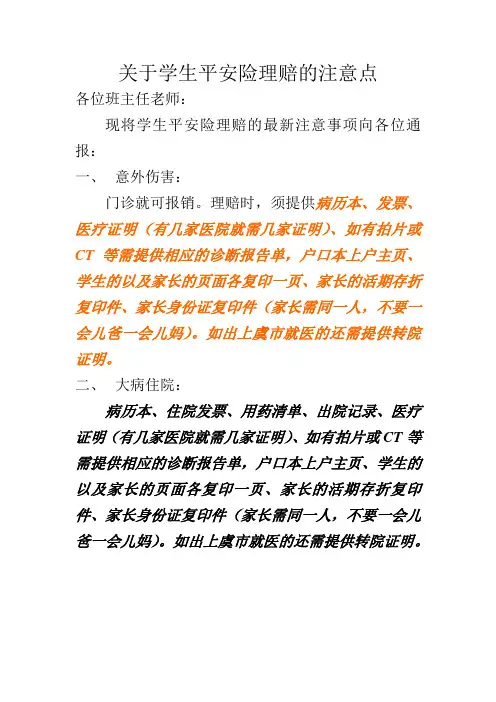 关于学生平安险理赔的注意点

各位班主任老师：

现将学生平安险理赔的最新注意事项向各位通报：

一、 意外伤害：

门诊就可报销。理赔时，须提供病历本、发票、医疗证明（有几家医院就需几家证明）、如有拍片或CT 等需提供相应的诊断报告单，户口本上户主页、学生的以及家长的页面各复印一页、家长的活期存折复印件、家长身份证复印件（家长需同一人，不要一会儿爸一会儿妈）。如出上虞市就医的还需提供转院证明。

二、 大病住院：

病历本、住院发票、用药清单、出院记录、医疗证明（有几家医院就需几家证明）、如有拍片或CT 等需提供相应的诊断报告单，户口本上户主页、学生的以及家长的页面各复印一页、家长的活期存折复印件、家长身份证复印件（家长需同一人，不要一会儿爸一会儿妈）。如出上虞市就医的还需提供转院证明。